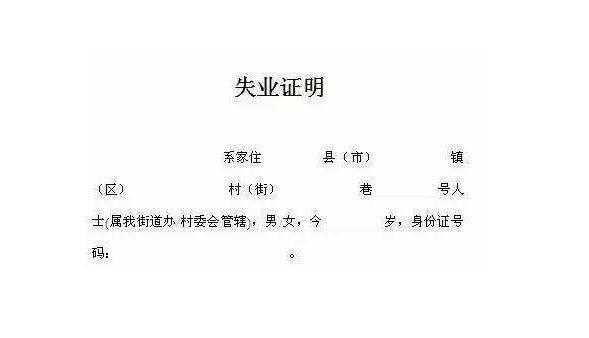 失业证明

系家住 县（市） 镇（区） 村（街） 巷 号人士(属我街道办 村委会管辖)，男 女，今 岁，身份证号码： 。